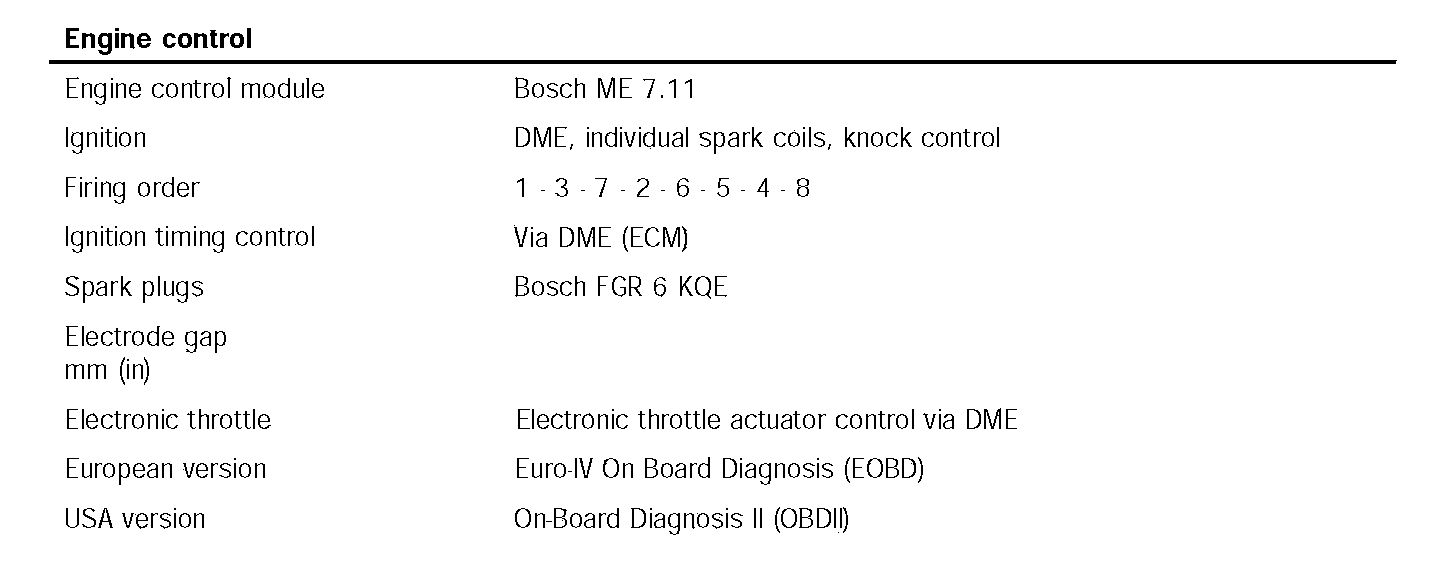 | Engine control | |
|---|---|
| Engine control module | Bosch ME 7.11 |
| Ignition | DME, individual spark coils, knock control |
| Firing order | 1 - 3 - 7 - 2 - 6 - 5 - 4 - 8 |
| Ignition timing control | Via DME (ECM) |
| Spark plugs | Bosch FGR 6 KQE |
| Electrode gap mm (in) | |
| Electronic throttle | Electronic throttle actuator control via DME |
| European version | Euro-IV On Board Diagnosis (EOBD) |
| USA version | On-Board Diagnosis II (OBDII) |